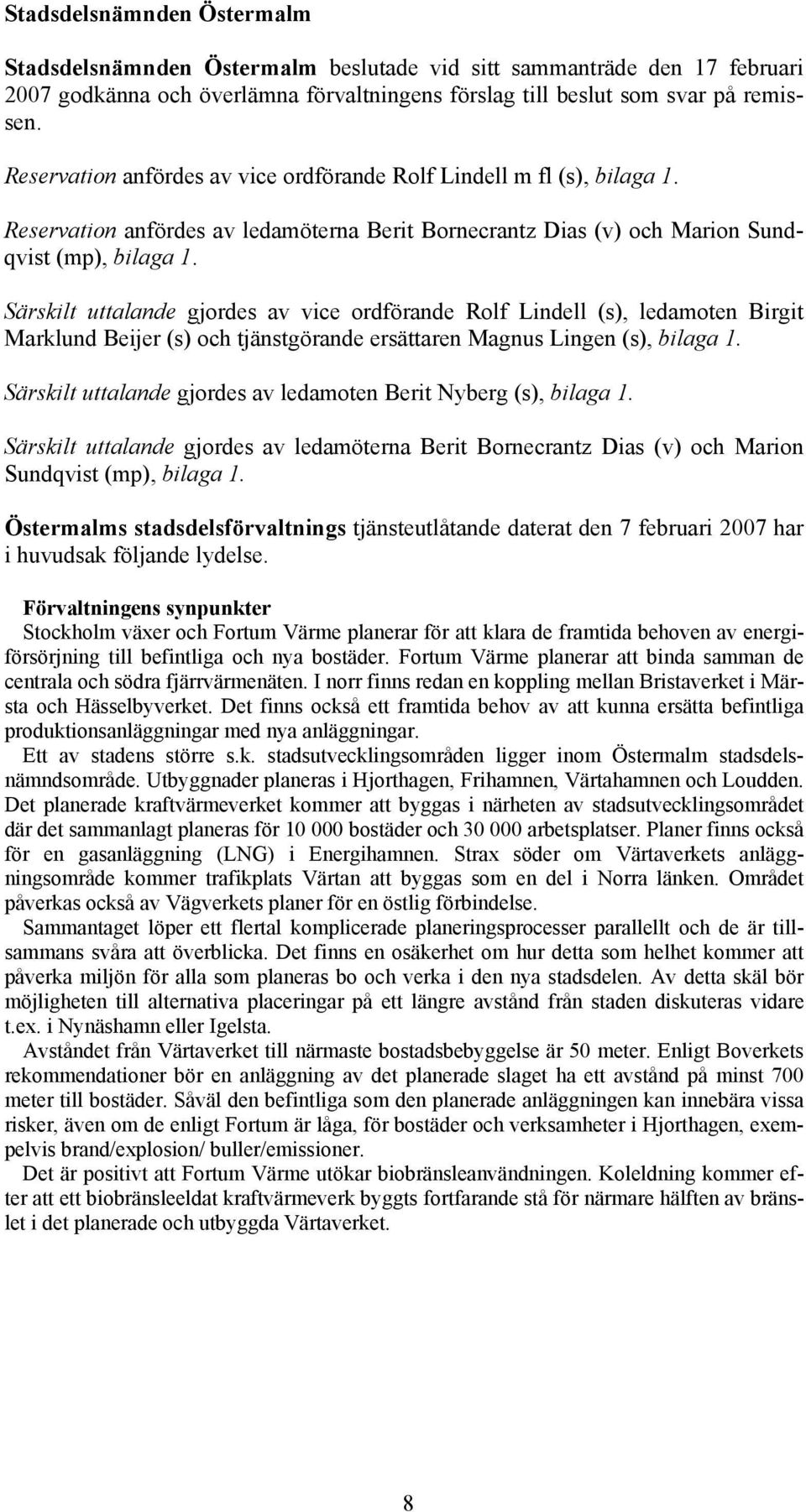 Stadsdelsnämnden Östermalm

Stadsdelsnämnden Östermalm beslutade vid sitt sammanträde den 17 februari 2007 godkänna och överlämna förvaltningens förslag till beslut som svar på remissen.

Reservation anfördes av vice ordförande Rolf Lindell m fl (s), bilaga 1.

Reservation anfördes av ledamöterna Berit Bornecrantz Dias (v) och Marion Sundqvist (mp), bilaga 1.

Särskilt uttalande gjordes av vice ordförande Rolf Lindell (s), ledamoten Birgit Marklund Beijer (s) och tjänstgörande ersättaren Magnus Lingen (s), bilaga 1.

Särskilt uttalande gjordes av ledamoten Berit Nyberg (s), bilaga 1.

Särskilt uttalande gjordes av ledamöterna Berit Bornecrantz Dias (v) och Marion Sundqvist (mp), bilaga 1.

Östermalms stadsdelsförvaltnings tjänsteutlåtande daterat den 7 februari 2007 har i huvudsak följande lydelse.

Förvaltningens synpunkter
Stockholm växer och Fortum Värme planerar för att klara de framtida behoven av energiförsörjning till befintliga och nya bostäder. Fortum Värme planerar att binda samman de centrala och södra fjärrvärmenäten. I norr finns redan en koppling mellan Bristaverket i Märsta och Hässelbyverket. Det finns också ett framtida behov av att kunna ersätta befintliga produktionsanläggningar med nya anläggningar.

Ett av stadens större s.k. stadsutvecklingsområden ligger inom Östermalm stadsdelsnämndsområde. Utbyggnader planeras i Hjorthagen, Frihamnen, Värtahamnen och Loudden. Det planerade kraftvärmeverket kommer att byggas i närheten av stadsutvecklingsområdet där det sammanlagt planeras för 10 000 bostäder och 30 000 arbetsplatser. Planer finns också för en gasanläggning (LNG) i Energihamnen. Strax söder om Värtaverkets anläggningsområde kommer trafikplats Värtan att byggas som en del i Norra länken. Området påverkas också av Vägverkets planer för en östlig förbindelse.

Sammantaget löper ett flertal komplicerade planeringsprocesser parallellt och de är tillsammans svåra att överblicka. Det finns en osäkerhet om hur detta som helhet kommer att påverka miljön för alla som planeras bo och verka i den nya stadsdelen. Av detta skäl bör möjligheten till alternativa placeringar på ett längre avstånd från staden diskuteras vidare t.ex. i Nynäshamn eller Igelsta.

Avståndet från Värtaverket till närmaste bostadsbebyggelse är 50 meter. Enligt Boverkets rekommendationer bör en anläggning av det planerade slaget ha ett avstånd på minst 700 meter till bostäder. Såväl den befintliga som den planerade anläggningen kan innebära vissa risker, även om de enligt Fortum är låga, för bostäder och verksamheter i Hjorthagen, exempelvis brand/explosion/ buller/emissioner.

Det är positivt att Fortum Värme utökar biobränsleanvändningen. Koleldning kommer efter att ett biobränsleeldat kraftvärmeverk byggts fortfarande stå för närmare hälften av bränslet i det planerade och utbyggda Värtaverket.

8